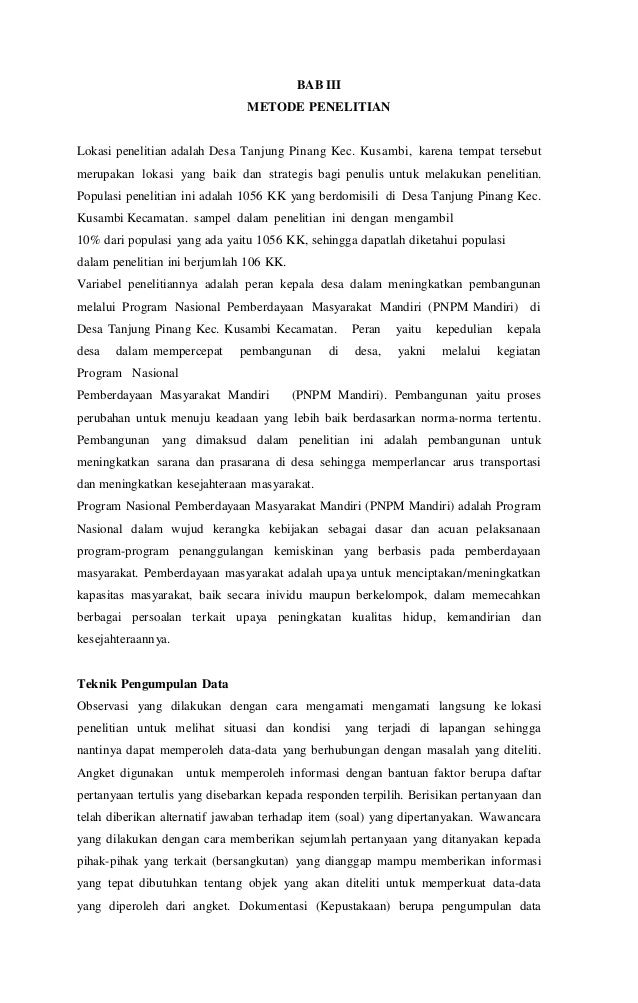 BAB III
METODE PENELITIAN

Lokasi penelitian adalah Desa Tanjung Pinang Kec. Kusambi, karena tempat tersebut merupakan lokasi yang baik dan strategis bagi penulis untuk melakukan penelitian. Populasi penelitian ini adalah 1056 KK yang berdomisili di Desa Tanjung Pinang Kec. Kusambi Kecamatan. sampel dalam penelitian ini dengan mengambil
10% dari populasi yang ada yaitu 1056 KK, sehingga dapatlah diketahui populasi dalam penelitian ini berjumlah 106 KK.
Variabel penelitiannya adalah peran kepala desa dalam meningkatkan pembangunan melalui Program Nasional Pemberdayaan Masyarakat Mandiri (PNPM Mandiri) di Desa Tanjung Pinang Kec. Kusambi Kecamatan. Peran yaitu kepedulian kepala desa dalam mempercepat pembangunan di desa, yakni melalui kegiatan Program Nasional
Pemberdayaan Masyarakat Mandiri (PNPM Mandiri). Pembangunan yaitu proses perubahan untuk menuju keadaan yang lebih baik berdasarkan norma-norma tertentu. Pembangunan yang dimaksud dalam penelitian ini adalah pembangunan untuk meningkatkan sarana dan prasarana di desa sehingga memperlancar arus transportasi dan meningkatkan kesejahteraan masyarakat.
Program Nasional Pemberdayaan Masyarakat Mandiri (PNPM Mandiri) adalah Program Nasional dalam wujud kerangka kebijakan sebagai dasar dan acuan pelaksanaan program-program penanggulangan kemiskinan yang berbasis pada pemberdayaan masyarakat. Pemberdayaan masyarakat adalah upaya untuk menciptakan/meningkatkan kapasitas masyarakat, baik secara inividu maupun berkelompok, dalam memecahkan berbagai persoalan terkait upaya peningkatan kualitas hidup, kemandirian dan kesejahteraannya.

Teknik Pengumpulan Data
Observasi yang dilakukan dengan cara mengamati mengamati langsung ke lokasi penelitian untuk melihat situasi dan kondisi yang terjadi di lapangan sehingga nantinya dapat memperoleh data-data yang berhubungan dengan masalah yang diteliti. Angket digunakan untuk memperoleh informasi dengan bantuan faktor berupa daftar pertanyaan tertulis yang disebarkan kepada responden terpilih. Berisikan pertanyaan dan telah diberikan alternatif jawaban terhadap item (soal) yang dipertanyakan. Wawancara yang dilakukan dengan cara memberikan sejumlah pertanyaan yang ditanyakan kepada pihak-pihak yang terkait (bersangkutan) yang dianggap mampu memberikan informasi yang tepat dibutuhkan tentang objek yang akan diteliti untuk memperkuat data-data yang diperoleh dari angket. Dokumentasi (Kepustakaan) berupa pengumpulan data